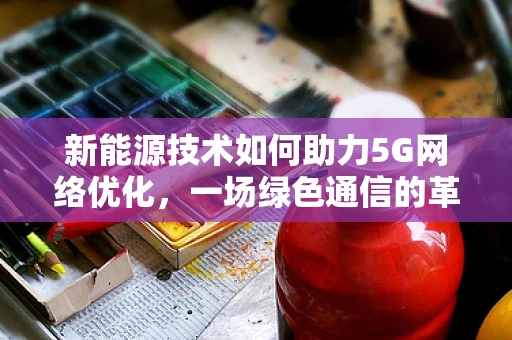 新能源技术如何助力5G网络优化，一场绿色通信的革